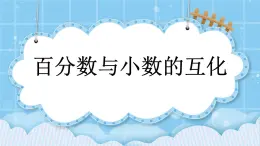 百分数与小数的互化